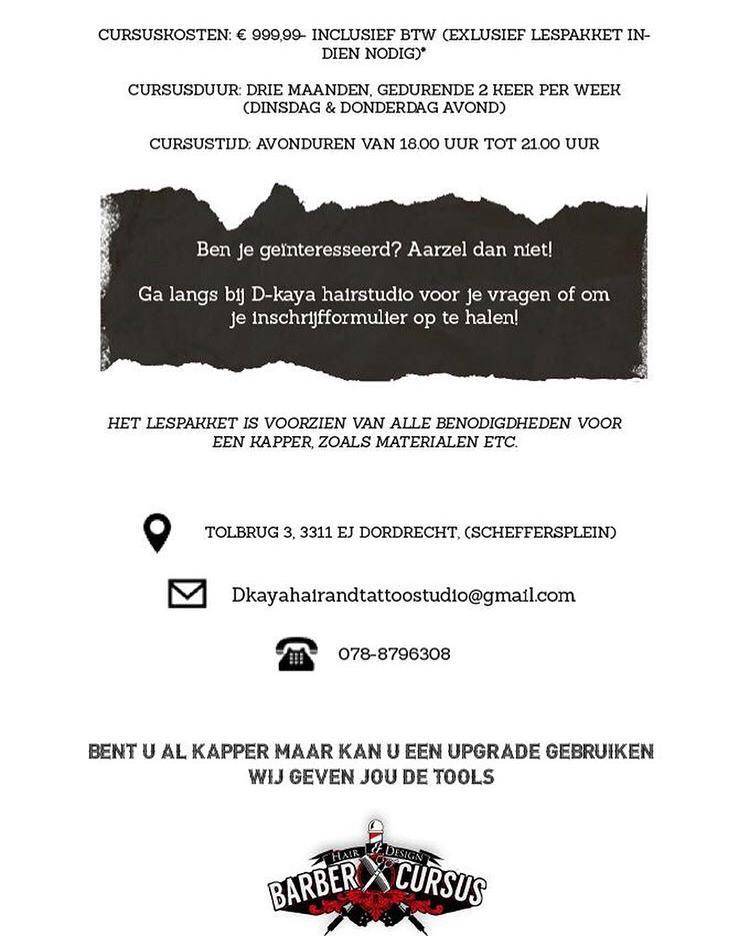 CURSUSKOSTEN: € 999,99- INCLUSIEF BTW (EXLUSIEF LESPAKKET INDIEN NODIG)*

CURSUSDUUR: DRIE MAANDEN, GEDURENDE 2 KEER PER WEEK (DINSDAG & DONDERDAG AVOND)

CURSUSTIJD: AVONDUREN VAN 18.00 UUR TOT 21.00 UUR

Ben je geïnteresseerd? Aarzel dan niet!

Ga langs bij D-kaya hairstudio voor je vragen of om je inschrijfformulier op te halen!

HET LESPAKKET IS VOORZIEN VAN ALLE BENODIGDHEDEN VOOR EEN KAPPER, ZOALS MATERIALEN ETC.

TOLBRUG 3, 3311 EJ DORDRECHT, (SCHEFFERSPLEIN)

Dkayahairandtattoostudio@gmail.com

078-8796308

BENT U AL KAPPER MAAR KAN U EEN UPGRADE GEBRUIKEN
WIJ GEVEN JOU DE TOOLS

HAIR DESIGN
BARBER CURSUS